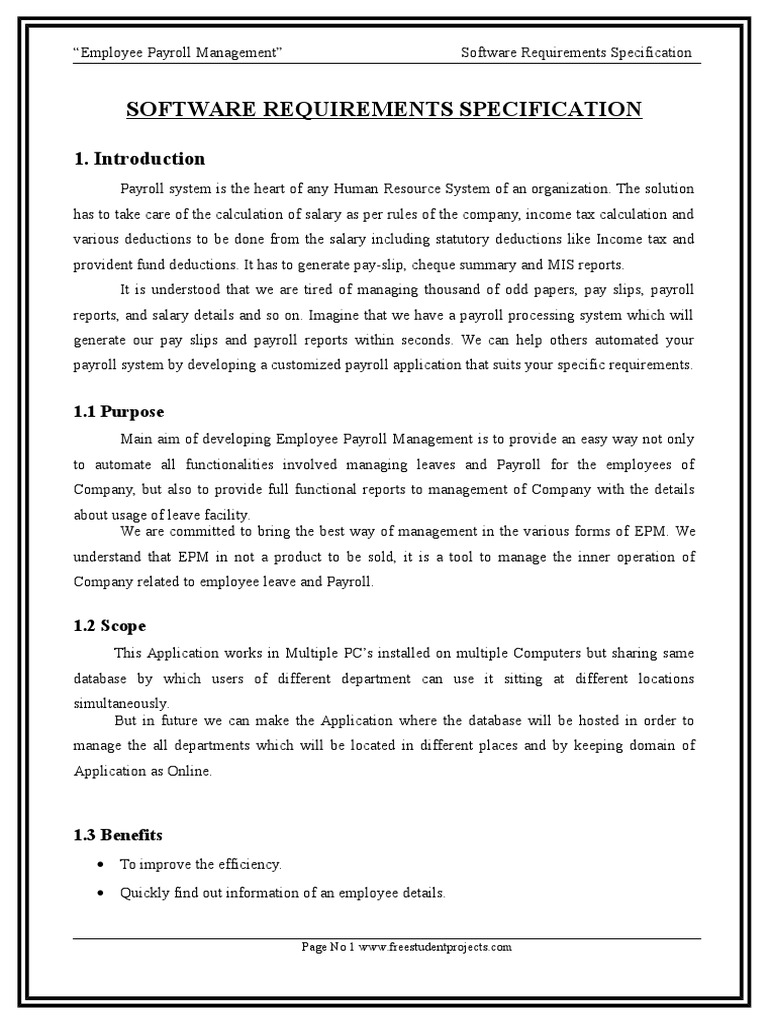 "Employee Payroll Management" Software Requirements Specification

SOFTWARE REQUIREMENTS SPECIFICATION

1. Introduction

Payroll system is the heart of any Human Resource System of an organization. The solution has to take care of the calculation of salary as per rules of the company, income tax calculation and various deductions to be done from the salary including statutory deductions like Income tax and provident fund deductions. It has to generate pay-slip, cheque summary and MIS reports.

It is understood that we are tired of managing thousand of odd papers, pay slips, payroll reports, and salary details and so on. Imagine that we have a payroll processing system which will generate our pay slips and payroll reports within seconds. We can help others automated your payroll system by developing a customized payroll application that suits your specific requirements.

1.1 Purpose

Main aim of developing Employee Payroll Management is to provide an easy way not only to automate all functionalities involved managing leaves and Payroll for the employees of Company, but also to provide full functional reports to management of Company with the details about usage of leave facility.

We are committed to bring the best way of management in the various forms of EPM. We understand that EPM in not a product to be sold, it is a tool to manage the inner operation of Company related to employee leave and Payroll.

1.2 Scope

This Application works in Multiple PC's installed on multiple Computers but sharing same database by which users of different department can use it sitting at different locations simultaneously.

But in future we can make the Application where the database will be hosted in order to manage the all departments which will be located in different places and by keeping domain of Application as Online.

1.3 Benefits

• To improve the efficiency.
• Quickly find out information of an employee details.

Page No 1 www.freestudentprojects.com